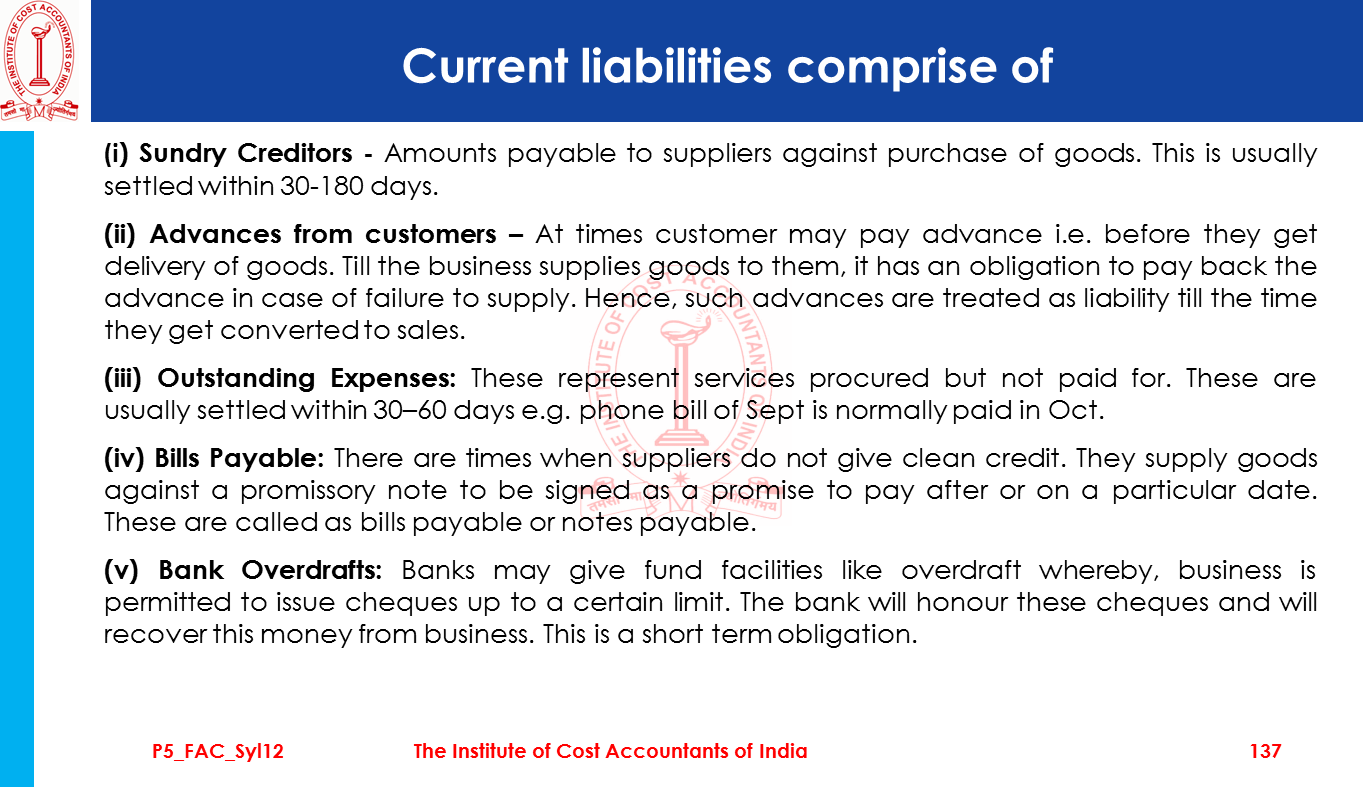 THE INSTITUTE OF COST ACCOUNTANTS OF INDIA

Current liabilities comprise of

(i) Sundry Creditors - Amounts payable to suppliers against purchase of goods. This is usually settled within 30-180 days.

(ii) Advances from customers – At times customer may pay advance i.e. before they get delivery of goods. Till the business supplies goods to them, it has an obligation to pay back the advance in case of failure to supply. Hence, such advances are treated as liability till the time they get converted to sales.

(iii) Outstanding Expenses: These represent services procured but not paid for. These are usually settled within 30–60 days e.g. phone bill of Sept is normally paid in Oct.

(iv) Bills Payable: There are times when suppliers do not give clean credit. They supply goods against a promissory note to be signed as a promise to pay after or on a particular date. These are called as bills payable or notes payable.

(v) Bank Overdrafts: Banks may give fund facilities like overdraft whereby, business is permitted to issue cheques up to a certain limit. The bank will honour these cheques and will recover this money from business. This is a short term obligation.

P5_FAC_Syl12 The Institute of Cost Accountants of India 137